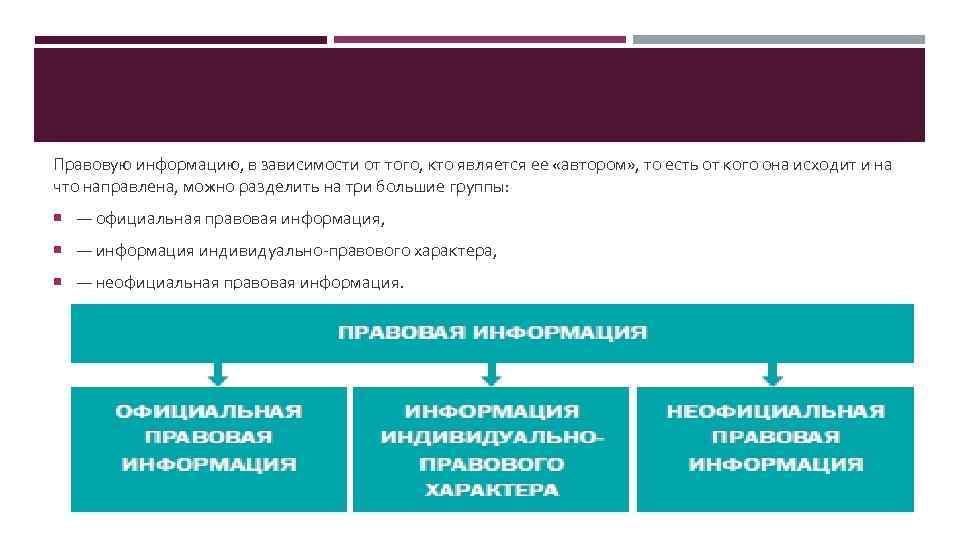 Правовую информацию, в зависимости от того, кто является ее «автором», то есть от кого она исходит и на что направлена, можно разделить на три большие группы:

— официальная правовая информация,

— информация индивидуально-правового характера,

— неофициальная правовая информация.

ПРАВОВАЯ ИНФОРМАЦИЯ

ОФИЦИАЛЬНАЯ ПРАВОВАЯ ИНФОРМАЦИЯ

ИНФОРМАЦИЯ ИНДИВИДУАЛЬНО-ПРАВОВОГО ХАРАКТЕРА

НЕОФИЦИАЛЬНАЯ ПРАВОВАЯ ИНФОРМАЦИЯ